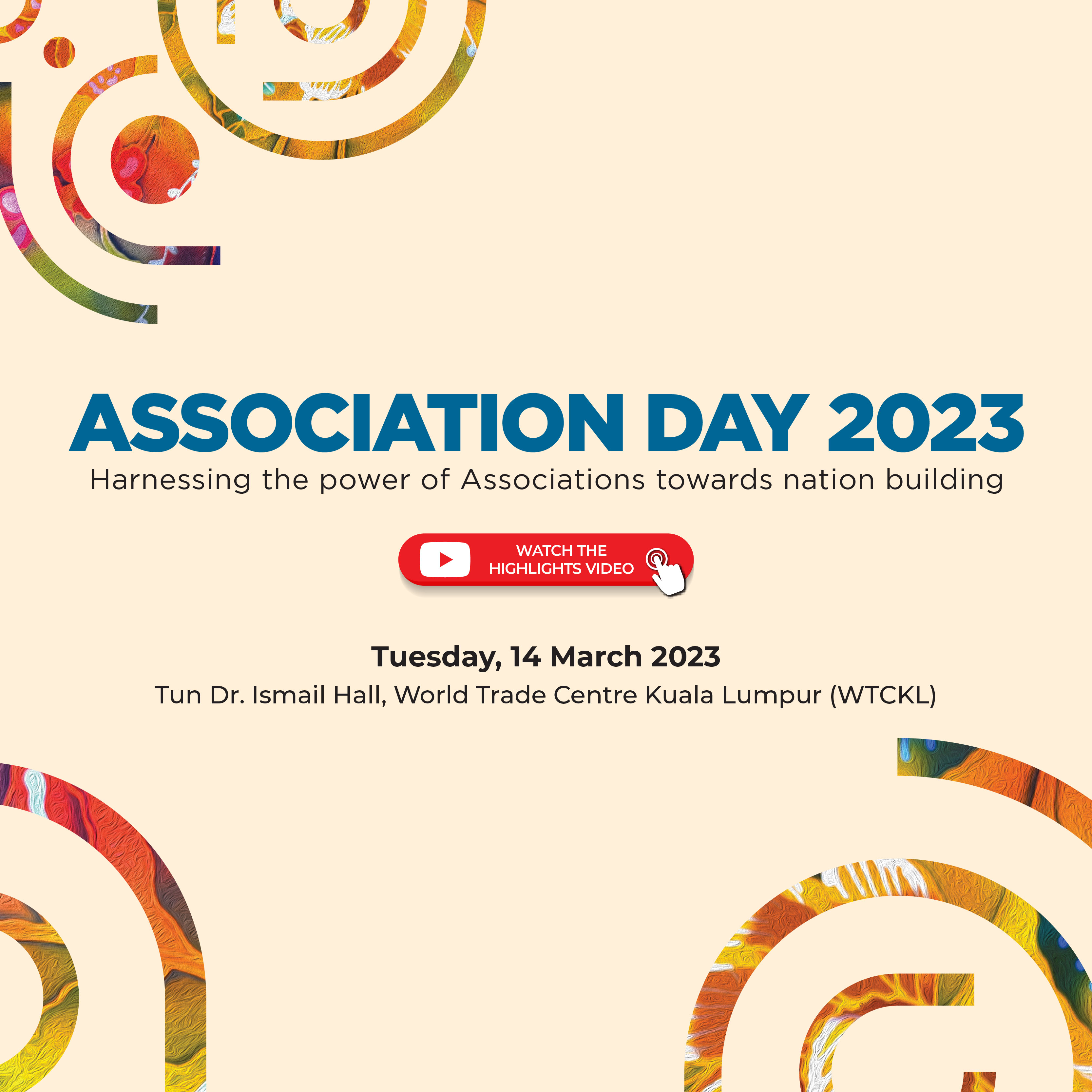 ASSOCIATION DAY 2023

Harnessing the power of Associations towards nation building

WATCH THE HIGHLIGHTS VIDEO

Tuesday, 14 March 2023

Tun Dr. Ismail Hall, World Trade Centre Kuala Lumpur (WTCKL)